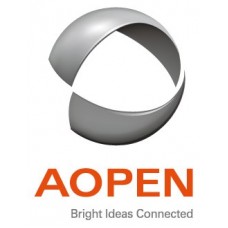 AOPEN

Bright Ideas Connected